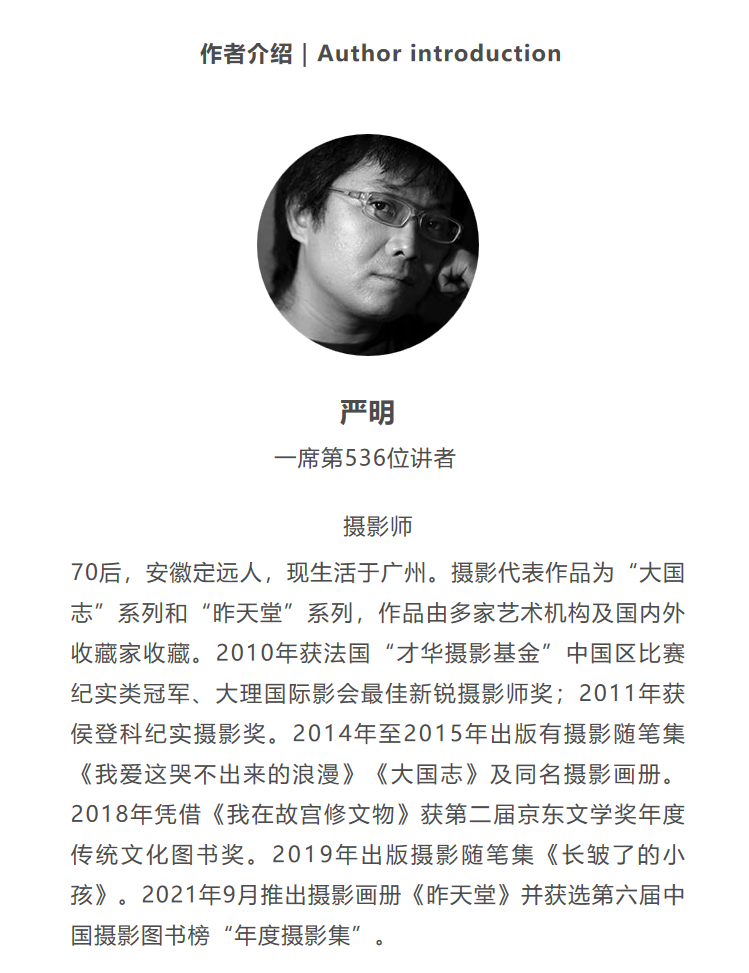 作者介绍 | Author introduction

严明

一席第536位讲者

摄影师

70后，安徽定远人，现生活于广州。摄影代表作品为“大国志”系列和“昨天堂”系列，作品由多家艺术机构及国内外收藏家收藏。2010年获法国“才华摄影基金”中国区比赛纪实类冠军、大理国际影会最佳新锐摄影师奖；2011年获侯登科纪实摄影奖。2014年至2015年出版有摄影随笔集《我爱这哭不出来的浪漫》《大国志》及同名摄影画册。2018年凭借《我在故宫修文物》获第二届京东文学奖年度传统文化图书奖。2019年出版摄影随笔集《长皱了的小孩》。2021年9月推出摄影画册《昨天堂》并获选第六届中国摄影图书榜“年度摄影集”。